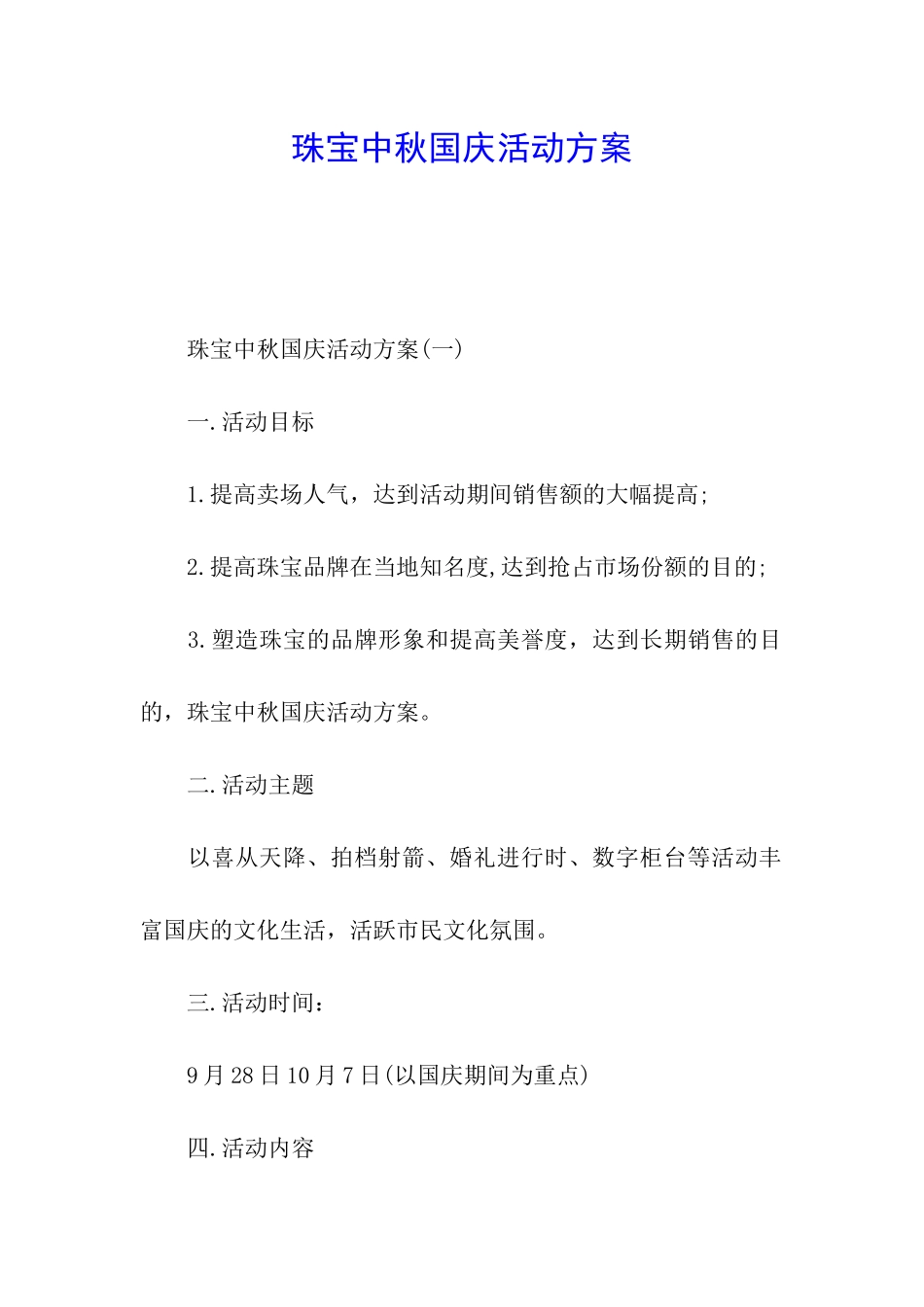 珠宝中秋国庆活动方案

珠宝中秋国庆活动方案(一)

一.活动目标

1.提高卖场人气，达到活动期间销售额的大幅提高;

2.提高珠宝品牌在当地知名度,达到抢占市场份额的目的;

3.塑造珠宝的品牌形象和提高美誉度，达到长期销售的目的，珠宝中秋国庆活动方案。

二.活动主题

以喜从天降、拍档射箭、婚礼进行时、数字柜台等活动丰富国庆的文化生活，活跃市民文化氛围。

三.活动时间：

9月28日10月7日(以国庆期间为重点)

四.活动内容